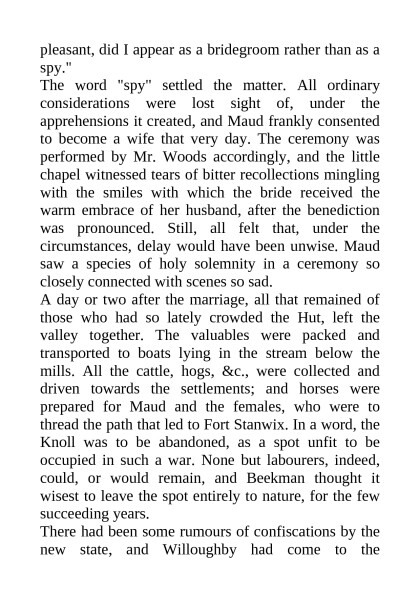 pleasant, did I appear as a bridegroom rather than as a spy."

The word "spy" settled the matter. All ordinary considerations were lost sight of, under the apprehensions it created, and Maud frankly consented to become a wife that very day. The ceremony was performed by Mr. Woods accordingly, and the little chapel witnessed tears of bitter recollections mingling with the smiles with which the bride received the warm embrace of her husband, after the benediction was pronounced. Still, all felt that, under the circumstances, delay would have been unwise. Maud saw a species of holy solemnity in a ceremony so closely connected with scenes so sad.

A day or two after the marriage, all that remained of those who had so lately crowded the Hut, left the valley together. The valuables were packed and transported to boats lying in the stream below the mills. All the cattle, hogs, &c., were collected and driven towards the settlements; and horses were prepared for Maud and the females, who were to thread the path that led to Fort Stanwix. In a word, the Knoll was to be abandoned, as a spot unfit to be occupied in such a war. None but labourers, indeed, could, or would remain, and Beekman thought it wisest to leave the spot entirely to nature, for the few succeeding years.

There had been some rumours of confiscations by the new state, and Willoughby had come to the